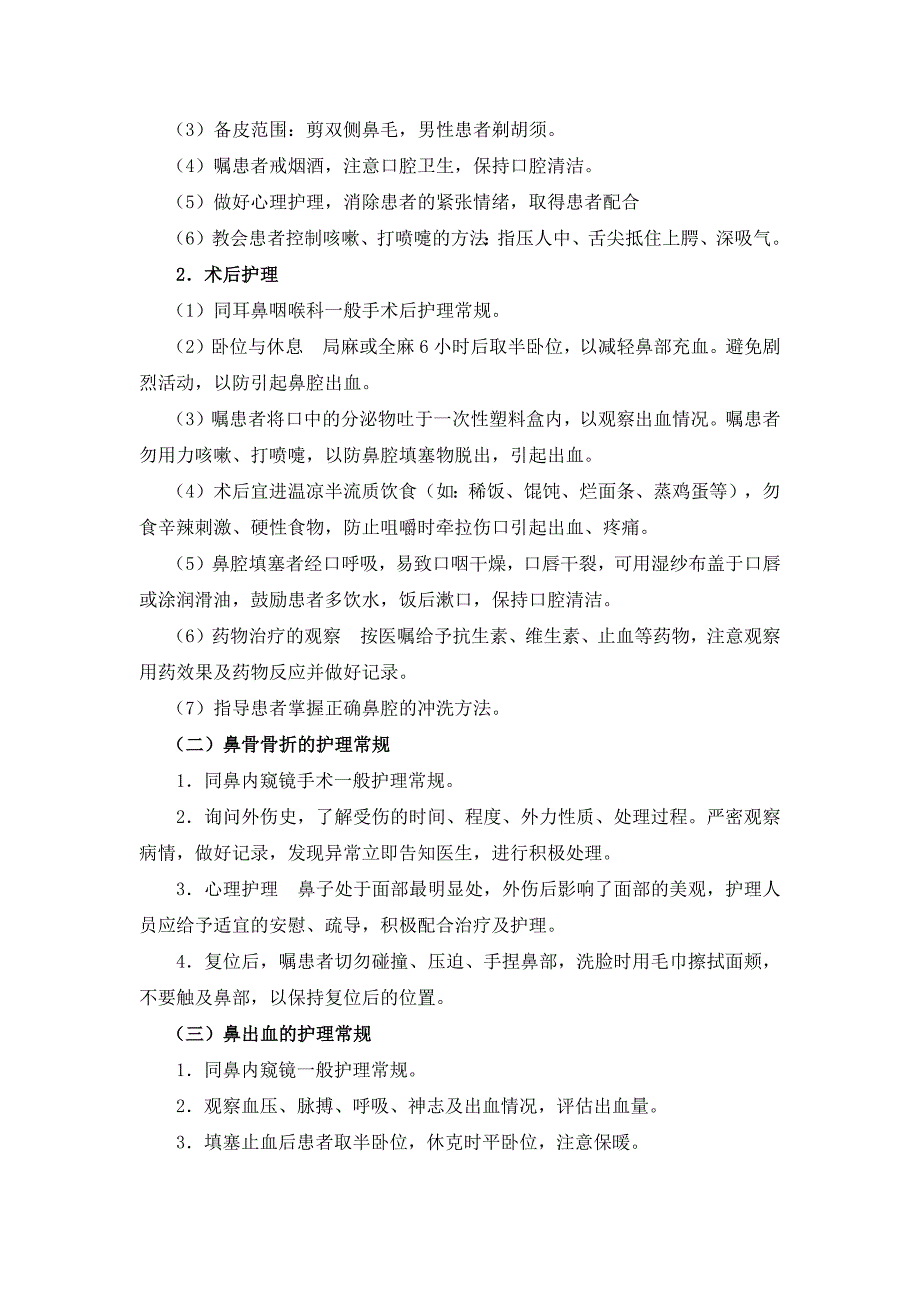 （3）备皮范围：剪双侧鼻毛，男性患者剃胡须。

（4）嘱患者戒烟酒，注意口腔卫生，保持口腔清洁。

（5）做好心理护理，消除患者的紧张情绪，取得患者配合

（6）教会患者控制咳嗽、打喷嚏的方法：指压人中、舌尖抵住上腭、深吸气。

2．术后护理

（1）同耳鼻咽喉科一般手术后护理常规。

（2）卧位与休息　局麻或全麻 6 小时后取半卧位，以减轻鼻部充血。避免剧烈活动，以防引起鼻腔出血。

（3）嘱患者将口中的分泌物吐于一次性塑料盒内，以观察出血情况。嘱患者勿用力咳嗽、打喷嚏，以防鼻腔填塞物脱出，引起出血。

（4）术后宜进温凉半流质饮食（如：稀饭、馄饨、烂面条、蒸鸡蛋等），勿食辛辣刺激、硬性食物，防止咀嚼时牵拉伤口引起出血、疼痛。

（5）鼻腔填塞者经口呼吸，易致口咽干燥，口唇干裂，可用湿纱布盖于口唇或涂润滑油，鼓励患者多饮水，饭后漱口，保持口腔清洁。

（6）药物治疗的观察　按医嘱给予抗生素、维生素、止血等药物，注意观察用药效果及药物反应并做好记录。

（7）指导患者掌握正确鼻腔的冲洗方法。

（二）鼻骨骨折的护理常规

1．同鼻内窥镜手术一般护理常规。

2．询问外伤史，了解受伤的时间、程度、外力性质、处理过程。严密观察病情，做好记录，发现异常立即告知医生，进行积极处理。

3．心理护理　鼻子处于面部最明显处，外伤后影响了面部的美观，护理人员应给予适宜的安慰、疏导，积极配合治疗及护理。

4．复位后，嘱患者切勿碰撞、压迫、手捏鼻部，洗脸时用毛巾擦拭面颊，不要触及鼻部，以保持复位后的位置。

（三）鼻出血的护理常规

1．同鼻内窥镜一般护理常规。

2．观察血压、脉搏、呼吸、神志及出血情况，评估出血量。

3．填塞止血后患者取半卧位，休克时平卧位，注意保暖。